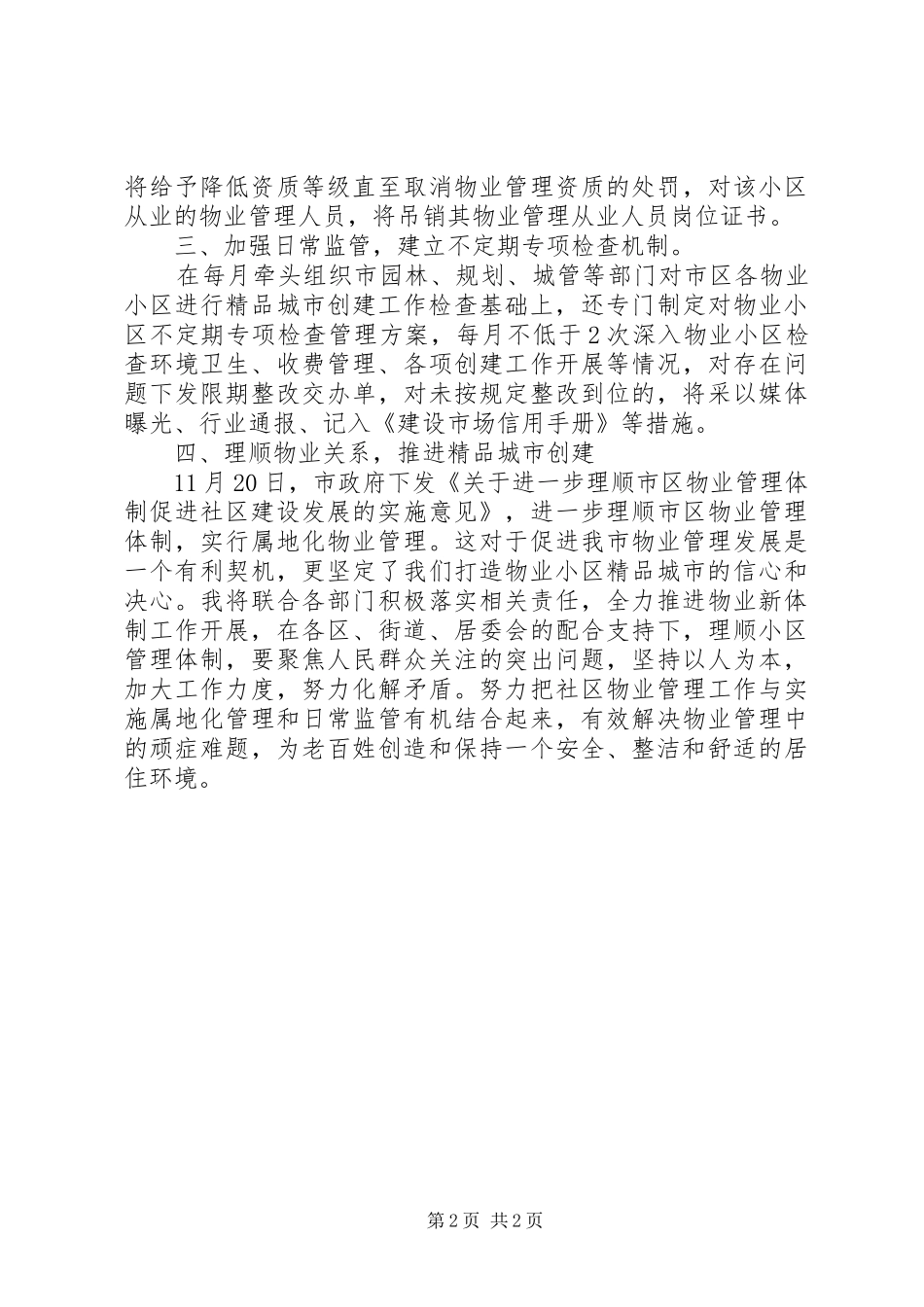 将给予降低资质等级直至取消物业管理资质的处罚，对该小区从业的物业管理人员，将吊销其物业管理从业人员岗位证书。

三、加强日常监管，建立不定期专项检查机制。

在每月牵头组织市园林、规划、城管等部门对市区各物业小区进行精品城市创建工作检查基础上，还专门制定对物业小区不定期专项检查管理方案，每月不低于2次深入物业小区检查环境卫生、收费管理、各项创建工作开展等情况，对存在问题下发限期整改交办单，对未按规定整改到位的，将采以媒体曝光、行业通报、记入《建设市场信用手册》等措施。

四、理顺物业关系，推进精品城市创建

11月20日，市政府下发《关于进一步理顺市区物业管理体制促进社区建设发展的实施意见》，进一步理顺市区物业管理体制，实行属地化物业管理。这对于促进我市物业管理发展是一个有利契机，更坚定了我们打造物业小区精品城市的信心和决心。我将联合各部门积极落实相关责任，全力推进物业新体制工作开展，在各区、街道、居委会的配合支持下，理顺小区管理体制，要聚焦人民群众关注的突出问题，坚持以人为本，加大工作力度，努力化解矛盾。努力把社区物业管理工作与实施属地化管理和日常监管有机结合起来，有效解决物业管理中的顽症难题，为老百姓创造和保持一个安全、整洁和舒适的居住环境。

第2页 共2页